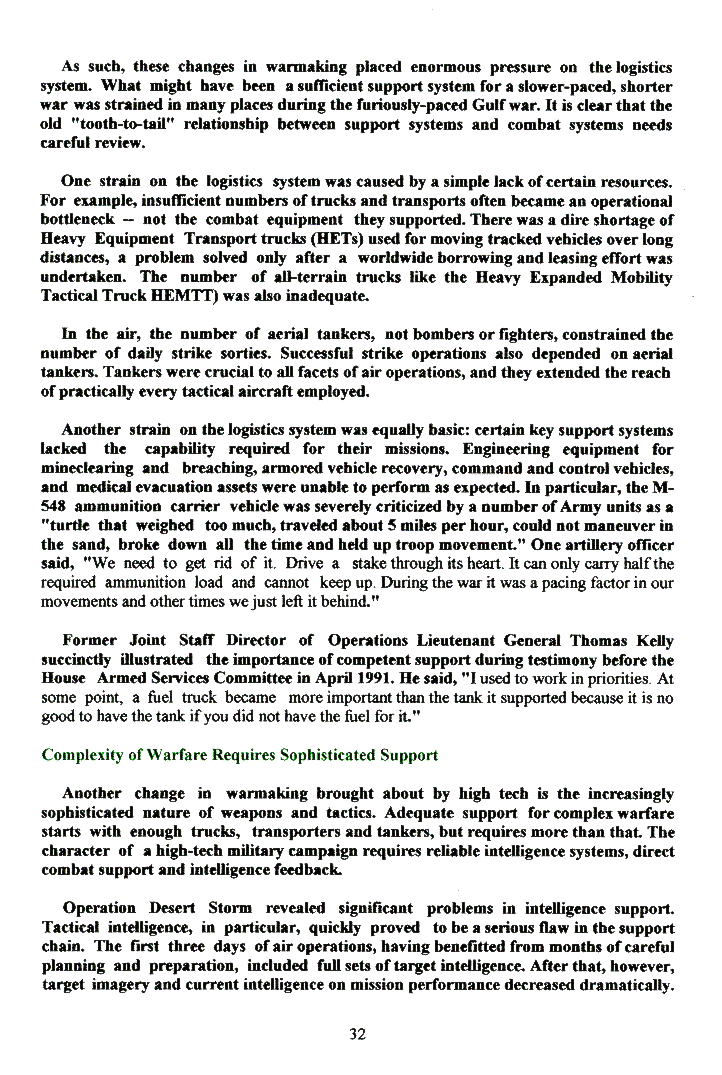 As such, these changes in warmaking placed enormous pressure on the logistics system. What might have been a sufficient support system for a slower-paced, shorter war was strained in many places during the furiously-paced Gulf war. It is clear that the old "tooth-to-tail" relationship between support systems and combat systems needs careful review.

One strain on the logistics system was caused by a simple lack of certain resources. For example, insufficient numbers of trucks and transports often became an operational bottleneck -- not the combat equipment they supported. There was a dire shortage of Heavy Equipment Transport trucks (HETs) used for moving tracked vehicles over long distances, a problem solved only after a worldwide borrowing and leasing effort was undertaken. The number of all-terrain trucks like the Heavy Expanded Mobility Tactical Truck HEMTT) was also inadequate.

In the air, the number of aerial tankers, not bombers or fighters, constrained the number of daily strike sorties. Successful strike operations also depended on aerial tankers. Tankers were crucial to all facets of air operations, and they extended the reach of practically every tactical aircraft employed.

Another strain on the logistics system was equally basic: certain key support systems lacked the capability required for their missions. Engineering equipment for mineclearing and breaching, armored vehicle recovery, command and control vehicles, and medical evacuation assets were unable to perform as expected. In particular, the M-548 ammunition carrier vehicle was severely criticized by a number of Army units as a "turtle that weighed too much, traveled about 5 miles per hour, could not maneuver in the sand, broke down all the time and held up troop movement." One artillery officer said, "We need to get rid of it. Drive a stake through its heart. It can only carry half the required ammunition load and cannot keep up. During the war it was a pacing factor in our movements and other times we just left it behind."

Former Joint Staff Director of Operations Lieutenant General Thomas Kelly succinctly illustrated the importance of competent support during testimony before the House Armed Services Committee in April 1991. He said, "I used to work in priorities. At some point, a fuel truck became more important than the tank it supported because it is no good to have the tank if you did not have the fuel for it."

Complexity of Warfare Requires Sophisticated Support

Another change in warmaking brought about by high tech is the increasingly sophisticated nature of weapons and tactics. Adequate support for complex warfare starts with enough trucks, transporters and tankers, but requires more than that. The character of a high-tech military campaign requires reliable intelligence systems, direct combat support and intelligence feedback.

Operation Desert Storm revealed significant problems in intelligence support. Tactical intelligence, in particular, quickly proved to be a serious flaw in the support chain. The first three days of air operations, having benefitted from months of careful planning and preparation, included full sets of target intelligence. After that, however, target imagery and current intelligence on mission performance decreased dramatically.

32